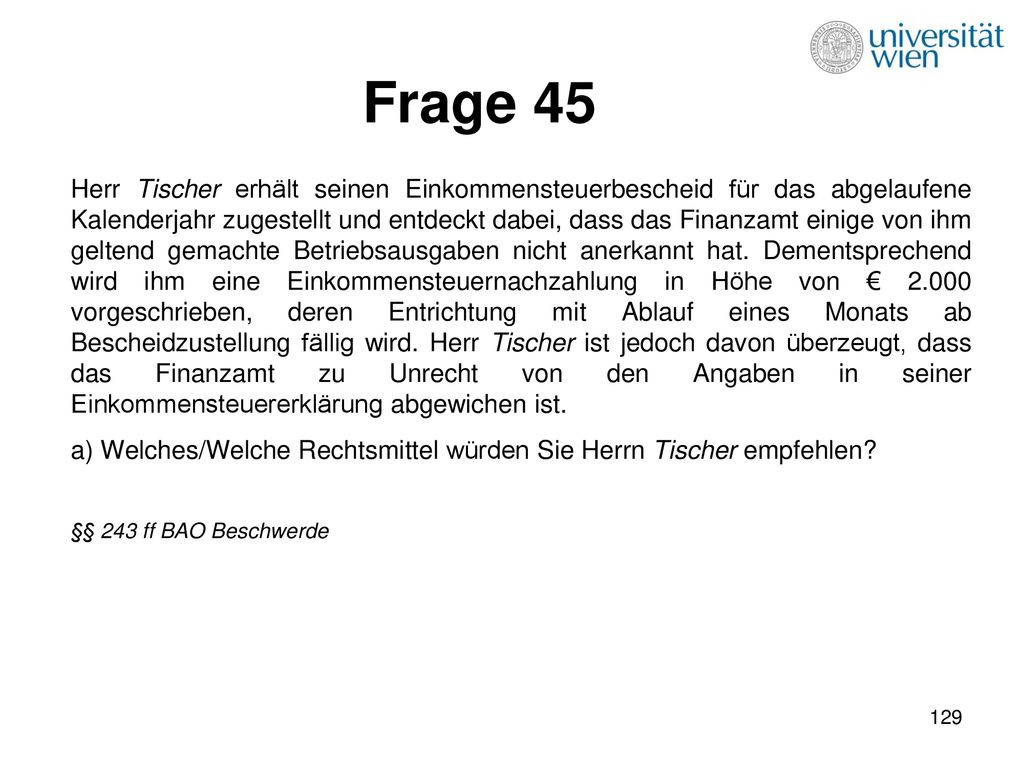 universität wien

Frage 45

Herr Tischer erhält seinen Einkommensteuerbescheid für das abgelaufene Kalenderjahr zugestellt und entdeckt dabei, dass das Finanzamt einige von ihm geltend gemachte Betriebsausgaben nicht anerkannt hat. Dementsprechend wird ihm eine Einkommensteuernachzahlung in Höhe von € 2.000 vorgeschrieben, deren Entrichtung mit Ablauf eines Monats ab Bescheidzustellung fällig wird. Herr Tischer ist jedoch davon überzeugt, dass das Finanzamt zu Unrecht von den Angaben in seiner Einkommensteuererklärung abgewichen ist.

a) Welches/Welche Rechtsmittel würden Sie Herrn Tischer empfehlen?

§§ 243 ff BAO Beschwerde

129